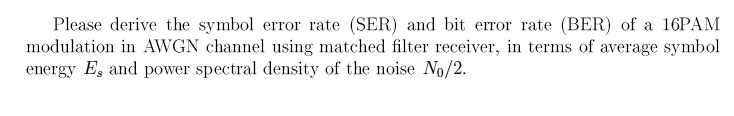 Please derive the symbol error rate (SER) and bit error rate (BER) of a 16PAM modulation in AWGN channel using matched filter receiver, in terms of average symbol energy $E_s$ and power spectral density of the noise $N_0/2$.